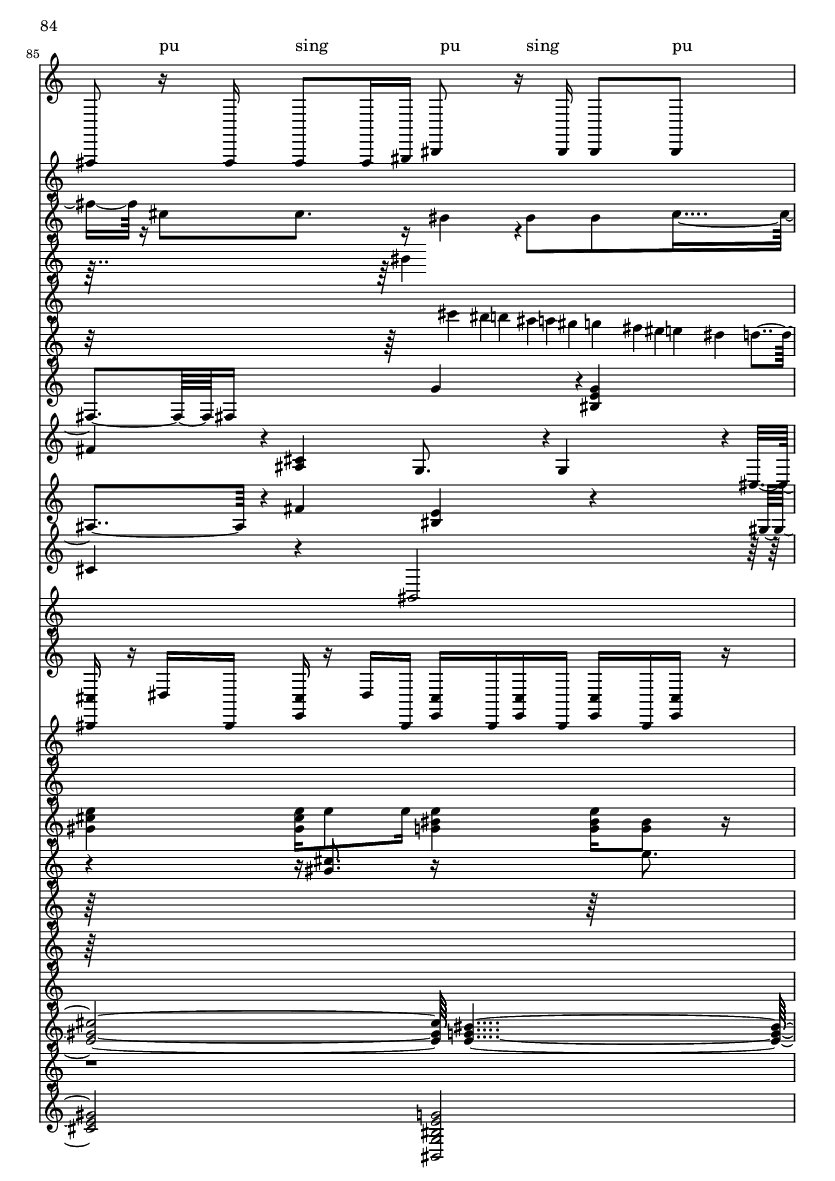 84

85

pu sing pu sing pu